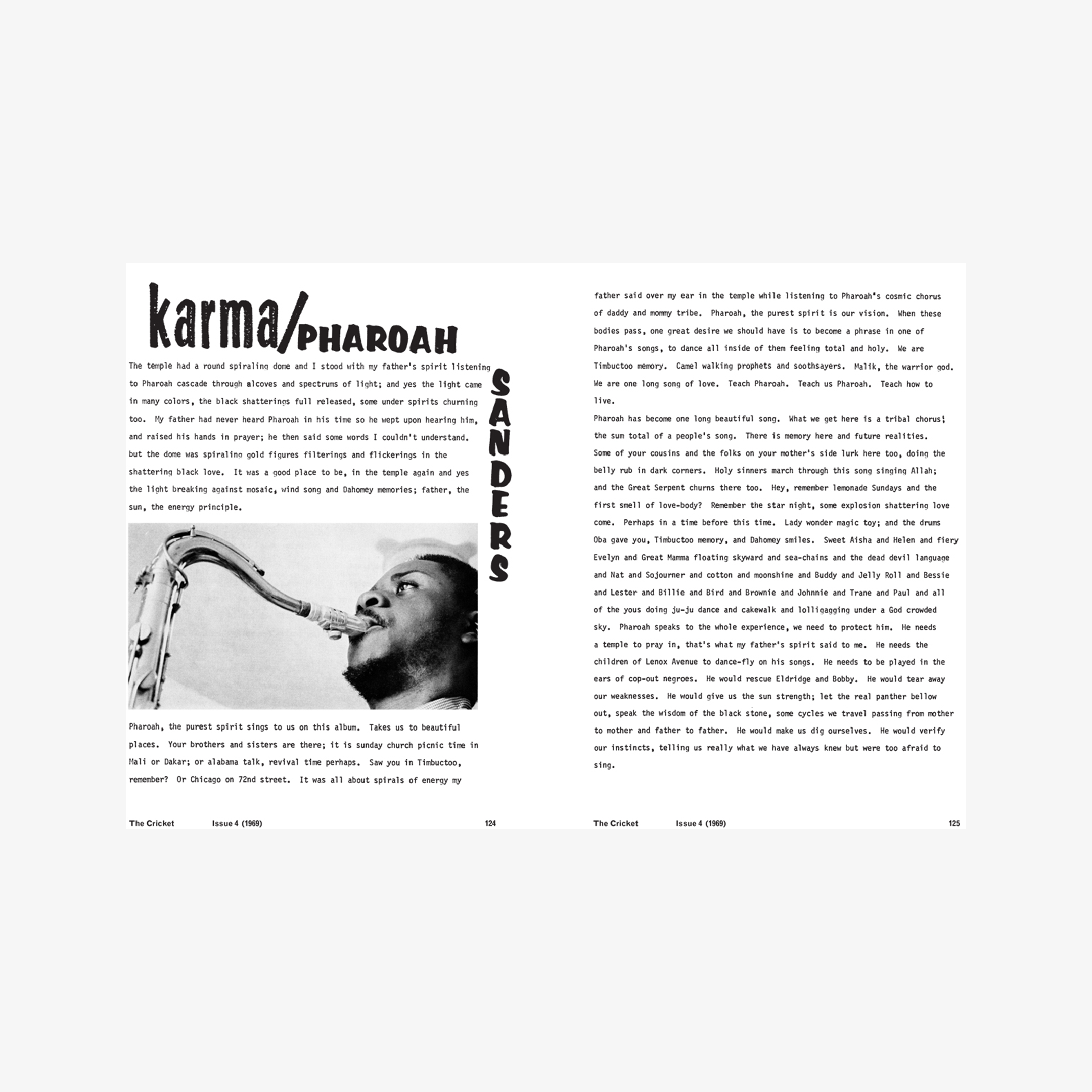 karma/PHAROAH

SANDERS

The temple had a round spiraling dome and I stood with my father's spirit listening to Pharoah cascade through alcoves and spectrums of light; and yes the light came in many colors, the black shatterings full released, some under spirits churning too. My father had never heard Pharoah in his time so he wept upon hearing him, and raised his hands in prayer; he then said some words I couldn't understand. but the dome was spiraling gold figures filterings and flickerings in the shattering black love. It was a good place to be, in the temple again and yes the light breaking against mosaic, wind song and Dahomey memories; father, the sun, the energy principle.

Pharoah, the purest spirit sings to us on this album. Takes us to beautiful places. Your brothers and sisters are there; it is sunday church picnic time in Mali or Dakar; or alabama talk, revival time perhaps. Saw you in Timbuctoo, remember? Or Chicago on 72nd street. It was all about spirals of energy my

The Cricket Issue 4 (1969) 124

father said over my ear in the temple while listening to Pharoah's cosmic chorus of daddy and mommy tribe. Pharoah, the purest spirit is our vision. When these bodies pass, one great desire we should have is to become a phrase in one of Pharoah's songs, to dance all inside of them feeling total and holy. We are Timbuctoo memory. Camel walking prophets and soothsayers. Malik, the warrior god. We are one long song of love. Teach Pharoah. Teach us Pharoah. Teach how to live.
Pharoah has become one long beautiful song. What we get here is a tribal chorus; the sum total of a people's song. There is memory here and future realities. Some of your cousins and the folks on your mother's side lurk here too, doing the belly rub in dark corners. Holy sinners march through this song singing Allah; and the Great Serpent churns there too. Hey, remember lemonade Sundays and the first smell of love-body? Remember the star night, some explosion shattering love come. Perhaps in a time before this time. Lady wonder magic toy; and the drums Oba gave you, Timbuctoo memory, and Dahomey smiles. Sweet Aisha and Helen and fiery Evelyn and Great Mamma floating skyward and sea-chains and the dead devil language and Nat and Sojourner and cotton and moonshine and Buddy and Jelly Roll and Bessie and Lester and Billie and Bird and Brownie and Johnnie and Trane and Paul and all of the yous doing ju-ju dance and cakewalk and lolligagging under a God crowded sky. Pharoah speaks to the whole experience, we need to protect him. He needs a temple to pray in, that's what my father's spirit said to me. He needs the children of Lenox Avenue to dance-fly on his songs. He needs to be played in the ears of cop-out negroes. He would rescue Eldridge and Bobby. He would tear away our weaknesses. He would give us the sun strength; let the real panther bellow out, speak the wisdom of the black stone, some cycles we travel passing from mother to mother and father to father. He would make us dig ourselves. He would verify our instincts, telling us really what we have always knew but were too afraid to sing.

The Cricket Issue 4 (1969) 125